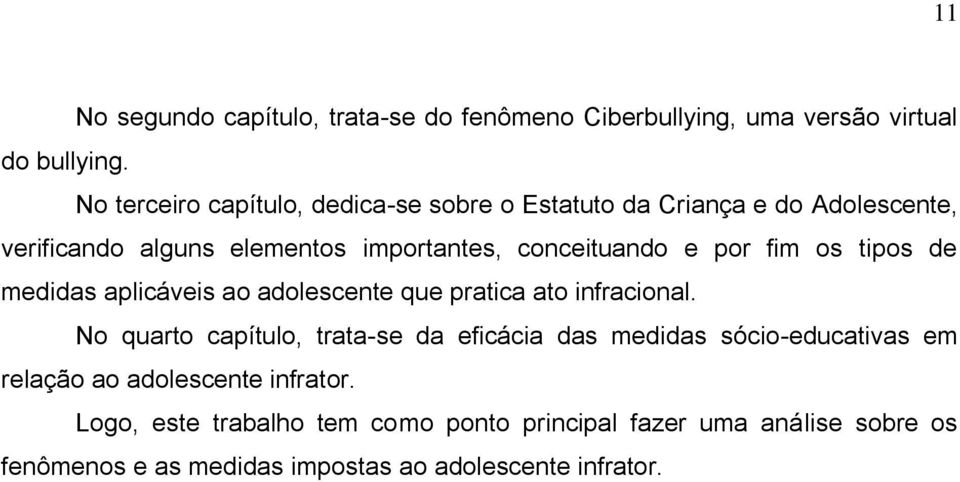 11

No segundo capítulo, trata-se do fenômeno Ciberbullying, uma versão virtual do bullying.

No terceiro capítulo, dedica-se sobre o Estatuto da Criança e do Adolescente, verificando alguns elementos importantes, conceituando e por fim os tipos de medidas aplicáveis ao adolescente que pratica ato infracional.

No quarto capítulo, trata-se da eficácia das medidas sócio-educativas em relação ao adolescente infrator.

Logo, este trabalho tem como ponto principal fazer uma análise sobre os fenômenos e as medidas impostas ao adolescente infrator.